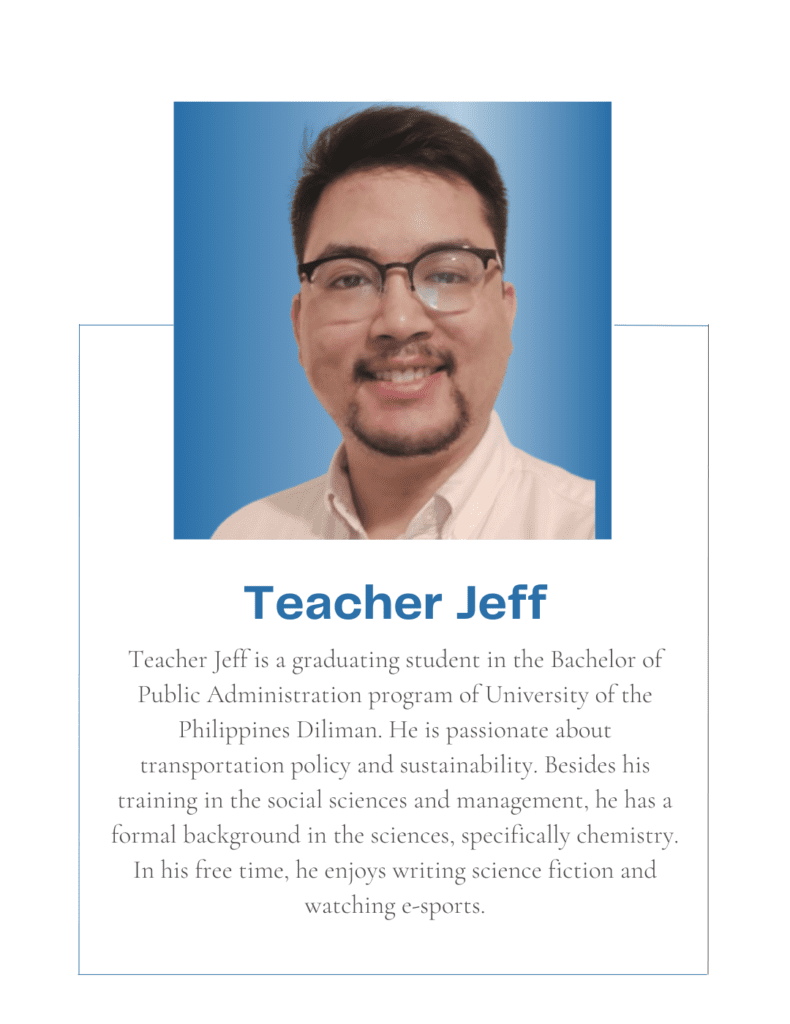 Teacher Jeff

Teacher Jeff is a graduating student in the Bachelor of Public Administration program of University of the Philippines Diliman. He is passionate about transportation policy and sustainability. Besides his training in the social sciences and management, he has a formal background in the sciences, specifically chemistry. In his free time, he enjoys writing science fiction and watching e-sports.